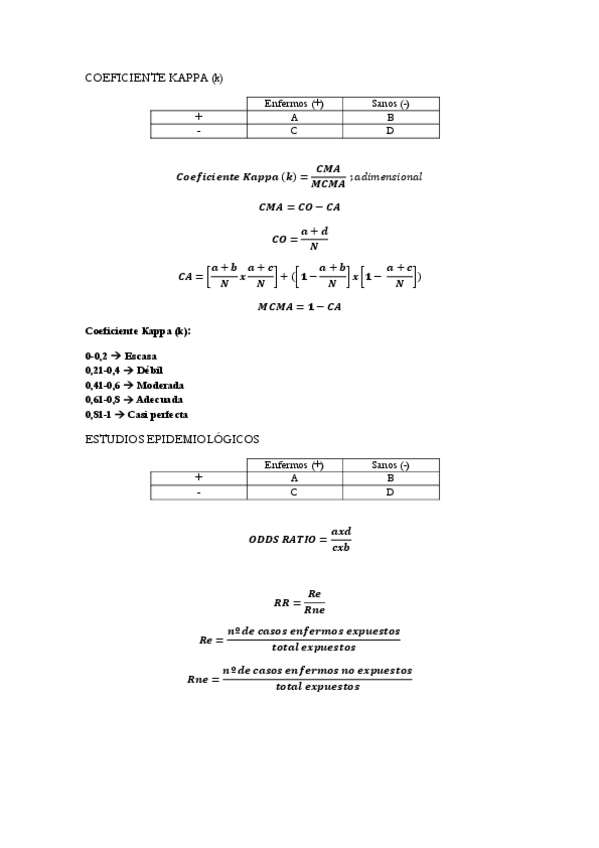 COEFICIENTE KAPPA (k)

| | Enfermos (+) | Sanos (-) |
|---|---|---|
| + | A | B |
| - | C | D |

$Coeficiente\ Kappa\ (k) = \frac{CMA}{MCMA}$ ; adimensional

$CMA = CO - CA$

$CO = \frac{a+d}{N}$

$CA = \left[\frac{a+b}{N} x \frac{a+c}{N}\right] + (\left[1 - \frac{a+b}{N}\right] x \left[1 - \frac{a+c}{N}\right])$

$MCMA = 1 - CA$

Coeficiente Kappa (k):

0-0,2 → Escasa
0,21-0,4 → Débil
0,41-0,6 → Moderada
0,61-0,8 → Adecuada
0,81-1 → Casi perfecta

ESTUDIOS EPIDEMIOLÓGICOS

| | Enfermos (+) | Sanos (-) |
|---|---|---|
| + | A | B |
| - | C | D |

$ODDS\ RATIO = \frac{axd}{cxb}$

$RR = \frac{Re}{Rne}$

$Re = \frac{nº\ de\ casos\ enfermos\ expuestos}{total\ expuestos}$

$Rne = \frac{nº\ de\ casos\ enfermos\ no\ expuestos}{total\ expuestos}$